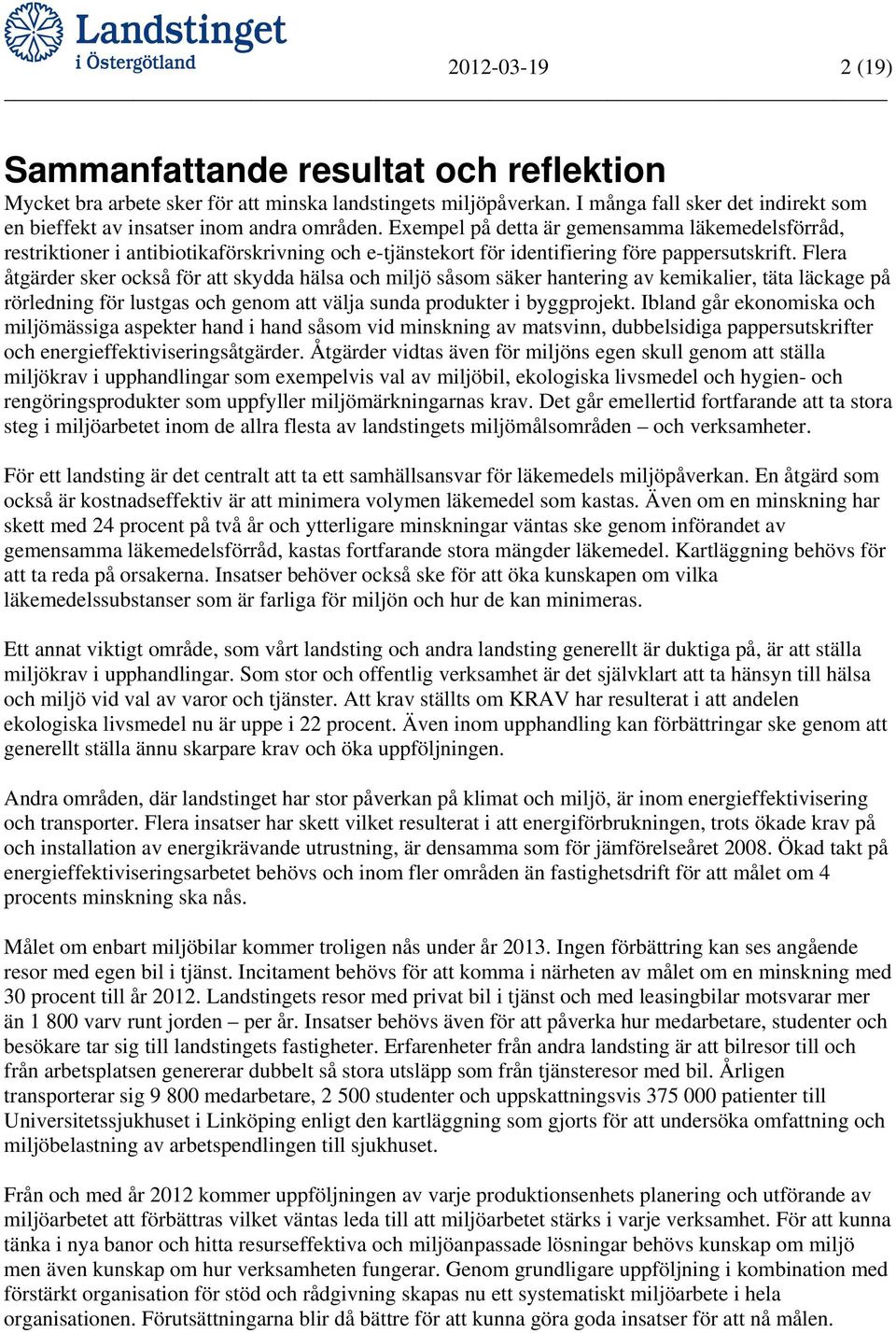 Landstinget i Östergötland

2012-03-19

2 (19)

Sammanfattande resultat och reflektion

Mycket bra arbete sker för att minska landstingets miljöpåverkan. I många fall sker det indirekt som en bieffekt av insatser inom andra områden. Exempel på detta är gemensamma läkemedelsförråd, restriktioner i antibiotikaförskrivning och e-tjänstekort för identifiering före pappersutskrift. Flera åtgärder sker också för att skydda hälsa och miljö såsom säker hantering av kemikalier, täta läckage på rörledning för lustgas och genom att välja sunda produkter i byggprojekt. Ibland går ekonomiska och miljömässiga aspekter hand i hand såsom vid minskning av matsvinn, dubbelsidiga pappersutskrifter och energieffektiviseringsåtgärder. Åtgärder vidtas även för miljöns egen skull genom att ställa miljökrav i upphandlingar som exempelvis val av miljöbil, ekologiska livsmedel och hygien- och rengöringsprodukter som uppfyller miljömärkningarnas krav. Det går emellertid fortfarande att ta stora steg i miljöarbetet inom de allra flesta av landstingets miljömålsområden – och verksamheter.

För ett landsting är det centralt att ta ett samhällsansvar för läkemedels miljöpåverkan. En åtgärd som också är kostnadseffektiv är att minimera volymen läkemedel som kastas. Även om en minskning har skett med 24 procent på två år och ytterligare minskningar väntas ske genom införandet av gemensamma läkemedelsförråd, kastas fortfarande stora mängder läkemedel. Kartläggning behövs för att ta reda på orsakerna. Insatser behöver också ske för att öka kunskapen om vilka läkemedelssubstanser som är farliga för miljön och hur de kan minimeras.

Ett annat viktigt område, som vårt landsting och andra landsting generellt är duktiga på, är att ställa miljökrav i upphandlingar. Som stor och offentlig verksamhet är det självklart att ta hänsyn till hälsa och miljö vid val av varor och tjänster. Att krav ställts om KRAV har resulterat i att andelen ekologiska livsmedel nu är uppe i 22 procent. Även inom upphandling kan förbättringar ske genom att generellt ställa ännu skarpare krav och öka uppföljningen.

Andra områden, där landstinget har stor påverkan på klimat och miljö, är inom energieffektivisering och transporter. Flera insatser har skett vilket resulterat i att energiförbrukningen, trots ökade krav på och installation av energikrävande utrustning, är densamma som för jämförelseåret 2008. Ökad takt på energieffektiviseringsarbetet behövs och inom fler områden än fastighetsdrift för att målet om 4 procents minskning ska nås.

Målet om enbart miljöbilar kommer troligen nås under år 2013. Ingen förbättring kan ses angående resor med egen bil i tjänst. Incitament behövs för att komma i närheten av målet om en minskning med 30 procent till år 2012. Landstingets resor med privat bil i tjänst och med leasingbilar motsvarar mer än 1 800 varv runt jorden – per år. Insatser behövs även för att påverka hur medarbetare, studenter och besökare tar sig till landstingets fastigheter. Erfarenheter från andra landsting är att bilresor till och från arbetsplatsen genererar dubbelt så stora utsläpp som från tjänsteresor med bil. Årligen transporterar sig 9 800 medarbetare, 2 500 studenter och uppskattningsvis 375 000 patienter till Universitetssjukhuset i Linköping enligt den kartläggning som gjorts för att undersöka omfattning och miljöbelastning av arbetspendlingen till sjukhuset.

Från och med år 2012 kommer uppföljningen av varje produktionsenhets planering och utförande av miljöarbetet att förbättras vilket väntas leda till att miljöarbetet stärks i varje verksamhet. För att kunna tänka i nya banor och hitta resurseffektiva och miljöanpassade lösningar behövs kunskap om miljö men även kunskap om hur verksamheten fungerar. Genom grundligare uppföljning i kombination med förstärkt organisation för stöd och rådgivning skapas nu ett systematiskt miljöarbete i hela organisationen. Förutsättningarna blir då bättre för att kunna göra goda insatser för att nå målen.